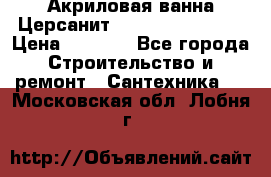 Акриловая ванна Церсанит
Цена Все города Строительство и ремонт Сантехника
Московская обл Лобня г

http://Объявлений.сайт